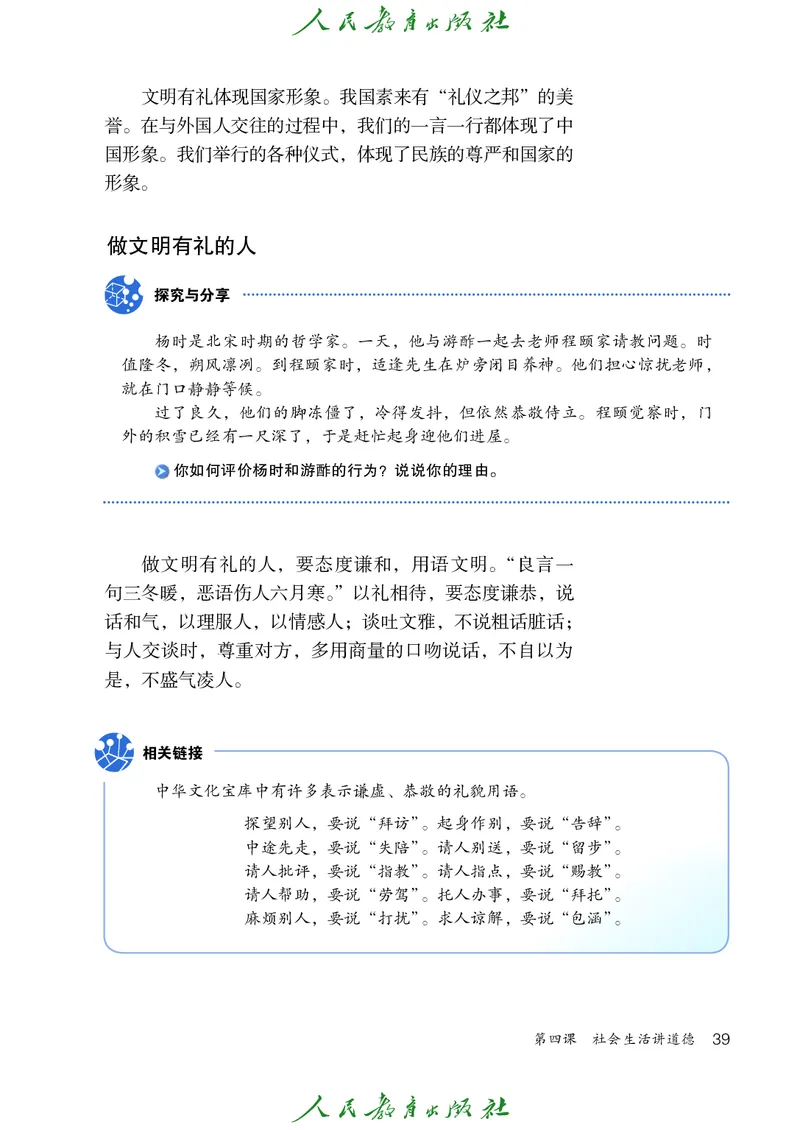 人民教育出版社

文明有礼体现国家形象。我国素来有“礼仪之邦”的美誉。在与外国人交往的过程中，我们的一言一行都体现了中国形象。我们举行的各种仪式，体现了民族的尊严和国家的形象。

做文明有礼的人

探究与分享

杨时是北宋时期的哲学家。一天，他与游酢一起去老师程颐家请教问题。时值隆冬，朔风凛冽。到程颐家时，适逢先生在炉旁闭目养神。他们担心惊扰老师，就在门口静静等候。

过了良久，他们的脚冻僵了，冷得发抖，但依然恭敬侍立。程颐觉察时，门外的积雪已经有一尺深了，于是赶忙起身迎他们进屋。

你如何评价杨时和游酢的行为？说说你的理由。

做文明有礼的人，要态度谦和，用语文明。“良言一句三冬暖，恶语伤人六月寒。”以礼相待，要态度谦恭，说话和气，以理服人，以情感人；谈吐文雅，不说粗话脏话；与人交谈时，尊重对方，多用商量的口吻说话，不自以为是，不盛气凌人。

相关链接

中华文化宝库中有许多表示谦虚、恭敬的礼貌用语。

探望别人，要说“拜访”。起身作别，要说“告辞”。
中途先走，要说“失陪”。请人别送，要说“留步”。
请人批评，要说“指教”。请人指点，要说“赐教”。
请人帮助，要说“劳驾”。托人办事，要说“拜托”。
麻烦别人，要说“打扰”。求人谅解，要说“包涵”。

第四课　社会生活讲道德　39

人民教育出版社